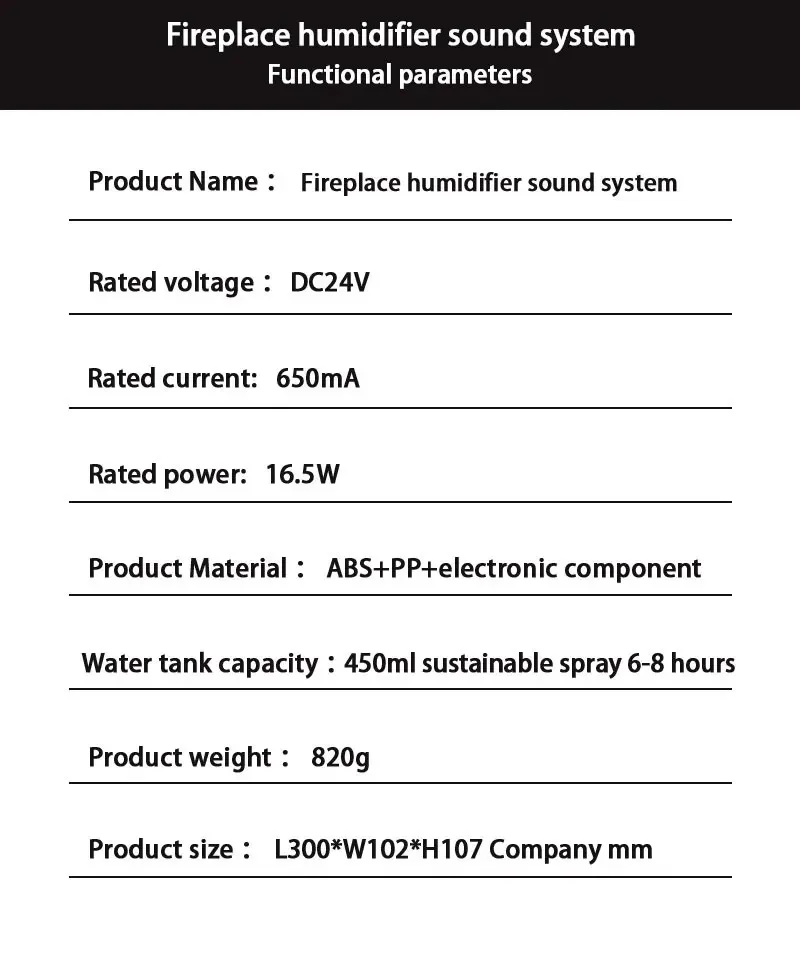 Fireplace humidifier sound system
Functional parameters

Product Name： Fireplace humidifier sound system

Rated voltage： DC24V

Rated current: 650mA

Rated power: 16.5W

Product Material： ABS+PP+electronic component

Water tank capacity：450ml sustainable spray 6-8 hours

Product weight： 820g

Product size： L300*W102*H107 Company mm